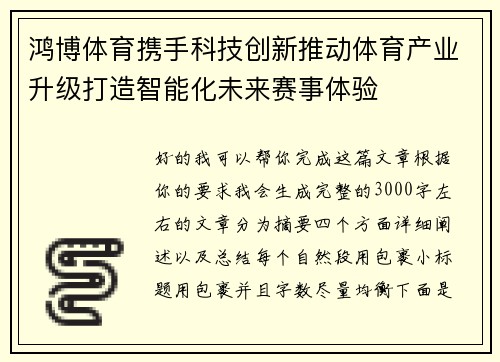 鸿博体育携手科技创新推动体育产业升级打造智能化未来赛事体验

好的我可以帮你完成这篇文章根据你的要求我会生成完整的3000字左右的文章分为摘要四个方面详细阐述以及总结每个自然段用包裹小标题用包裹并且字数尽量均衡下面是